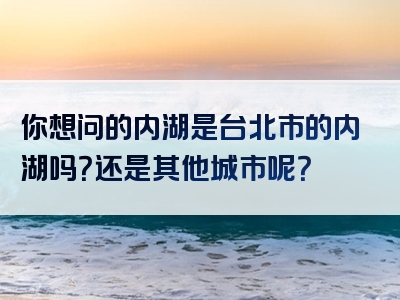 你想问的内湖是台北市的内湖吗?还是其他城市呢?